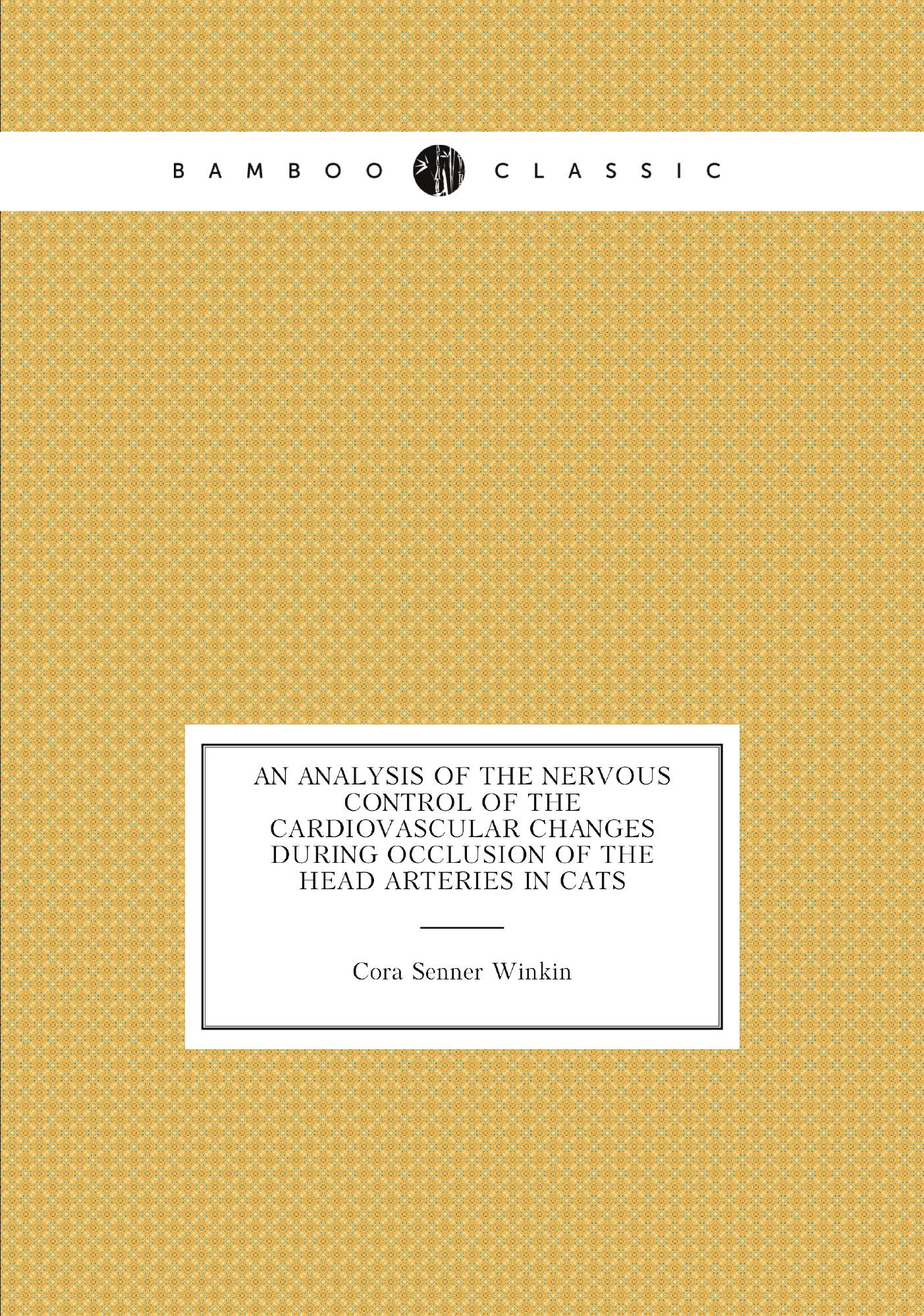 BAMBOO CLASSIC

AN ANALYSIS OF THE NERVOUS CONTROL OF THE CARDIOVASCULAR CHANGES DURING OCCLUSION OF THE HEAD ARTERIES IN CATS

Cora Senner Winkin